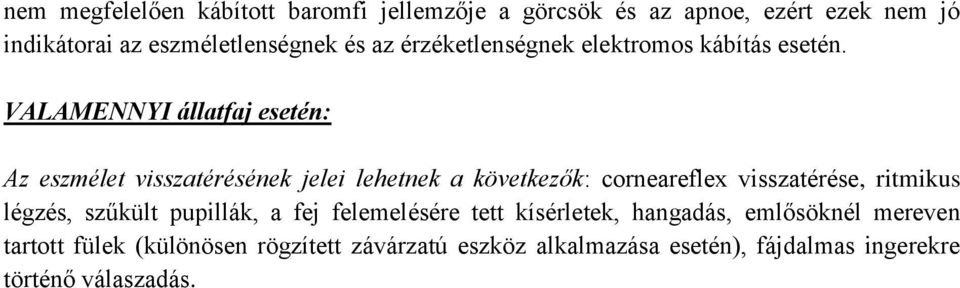 nem megfelelően kábított baromfi jellemzője a görcsök és az apnoe, ezért ezek nem jó indikátorai az eszméletlenségnek és az érzéketlenségnek elektromos kábítás esetén.

VALAMENNYI állatfaj esetén:

Az eszmélet visszatérésének jelei lehetnek a következők: corneareflex visszatérése, ritmikus légzés, szűkült pupillák, a fej felemelésére tett kísérletek, hangadás, emlősöknél mereven tartott fülek (különösen rögzített závárzatú eszköz alkalmazása esetén), fájdalmas ingerekre történő válaszadás.